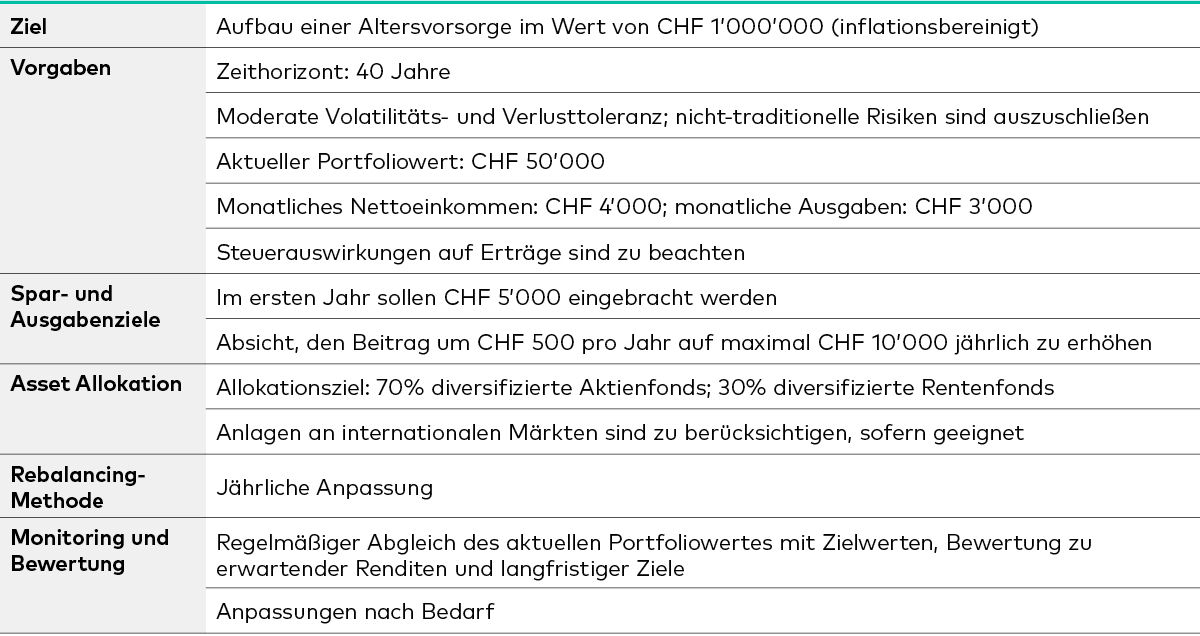 | | |
|---|---|
| **Ziel** | Aufbau einer Altersvorsorge im Wert von CHF 1'000'000 (inflationsbereinigt) |
| **Vorgaben** | Zeithorizont: 40 Jahre |
| | Moderate Volatilitäts- und Verlusttoleranz; nicht-traditionelle Risiken sind auszuschließen |
| | Aktueller Portfoliowert: CHF 50'000 |
| | Monatliches Nettoeinkommen: CHF 4'000; monatliche Ausgaben: CHF 3'000 |
| | Steuerauswirkungen auf Erträge sind zu beachten |
| **Spar- und Ausgabenziele** | Im ersten Jahr sollen CHF 5'000 eingebracht werden |
| | Absicht, den Beitrag um CHF 500 pro Jahr auf maximal CHF 10'000 jährlich zu erhöhen |
| **Asset Allokation** | Allokationsziel: 70% diversifizierte Aktienfonds; 30% diversifizierte Rentenfonds |
| | Anlagen an internationalen Märkten sind zu berücksichtigen, sofern geeignet |
| **Rebalancing-Methode** | Jährliche Anpassung |
| **Monitoring und Bewertung** | Regelmäßiger Abgleich des aktuellen Portfoliowertes mit Zielwerten, Bewertung zu erwartender Renditen und langfristiger Ziele |
| | Anpassungen nach Bedarf |